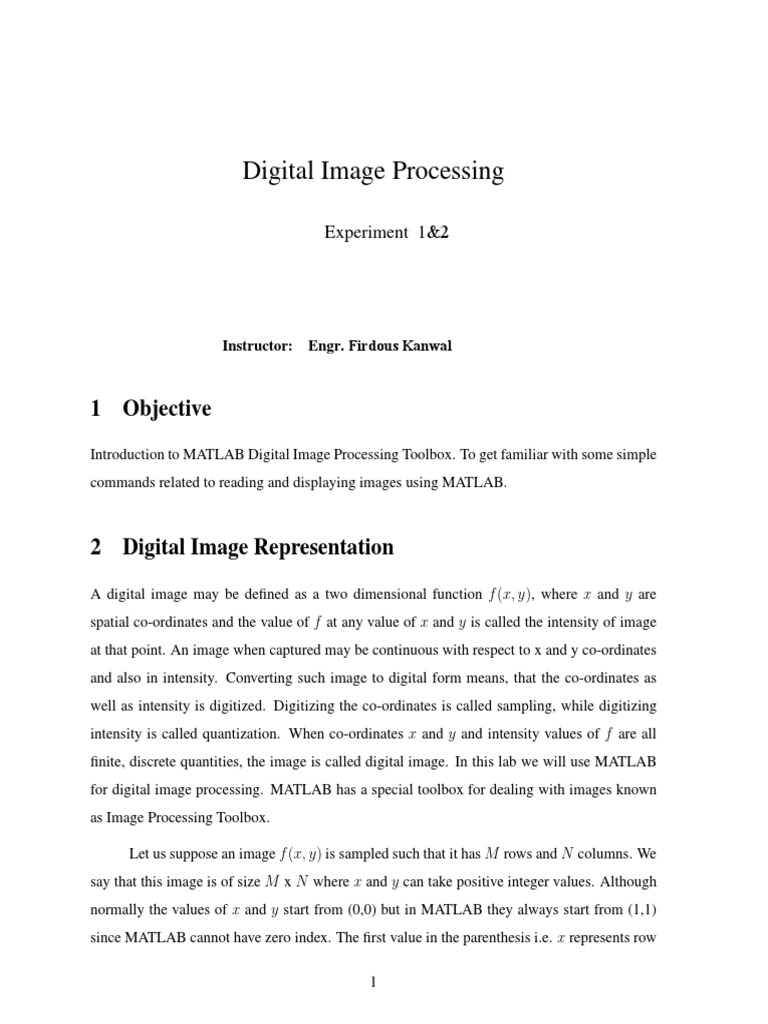 Digital Image Processing

Experiment 1&2

Instructor: Engr. Firdous Kanwal

1 Objective

Introduction to MATLAB Digital Image Processing Toolbox. To get familiar with some simple commands related to reading and displaying images using MATLAB.

2 Digital Image Representation

A digital image may be defined as a two dimensional function $f(x, y)$, where $x$ and $y$ are spatial co-ordinates and the value of $f$ at any value of $x$ and $y$ is called the intensity of image at that point. An image when captured may be continuous with respect to x and y co-ordinates and also in intensity. Converting such image to digital form means, that the co-ordinates as well as intensity is digitized. Digitizing the co-ordinates is called sampling, while digitizing intensity is called quantization. When co-ordinates $x$ and $y$ and intensity values of $f$ are all finite, discrete quantities, the image is called digital image. In this lab we will use MATLAB for digital image processing. MATLAB has a special toolbox for dealing with images known as Image Processing Toolbox.

Let us suppose an image $f(x, y)$ is sampled such that it has $M$ rows and $N$ columns. We say that this image is of size $M$ x $N$ where $x$ and $y$ can take positive integer values. Although normally the values of $x$ and $y$ start from (0,0) but in MATLAB they always start from (1,1) since MATLAB cannot have zero index. The first value in the parenthesis i.e. $x$ represents row

1